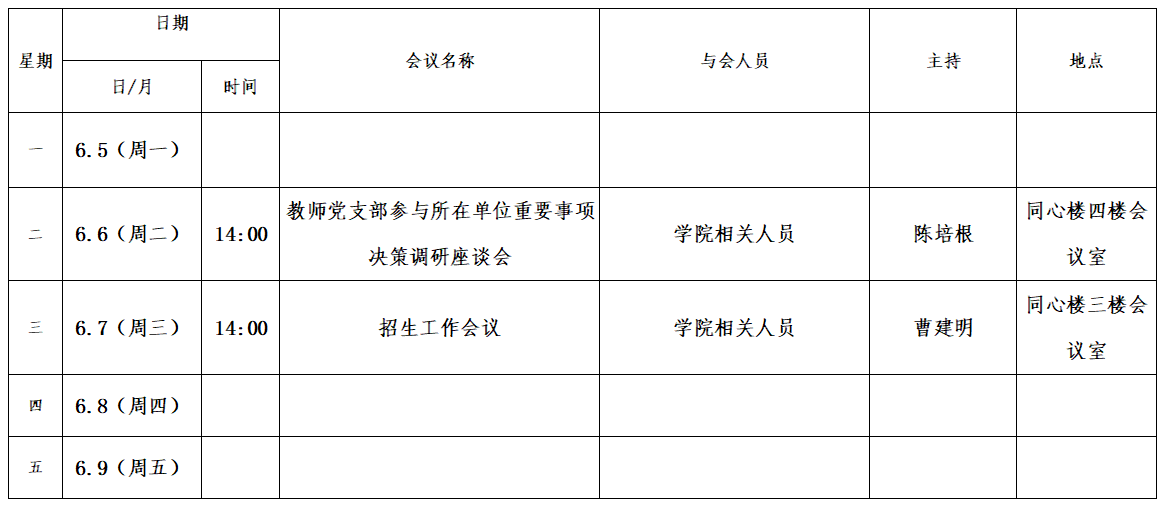 | 星期 | 日期 |  | 会议名称 | 与会人员 | 主持 | 地点 |
|---|---|---|---|---|---|---|
|  | 日/月 | 时间 |  |  |  |  |
| 一 | 6.5（周一） |  |  |  |  |  |
| 二 | 6.6（周二） | 14:00 | 教师党支部参与所在单位重要事项决策调研座谈会 | 学院相关人员 | 陈培根 | 同心楼四楼会议室 |
| 三 | 6.7（周三） | 14:00 | 招生工作会议 | 学院相关人员 | 曹建明 | 同心楼三楼会议室 |
| 四 | 6.8（周四） |  |  |  |  |  |
| 五 | 6.9（周五） |  |  |  |  |  |